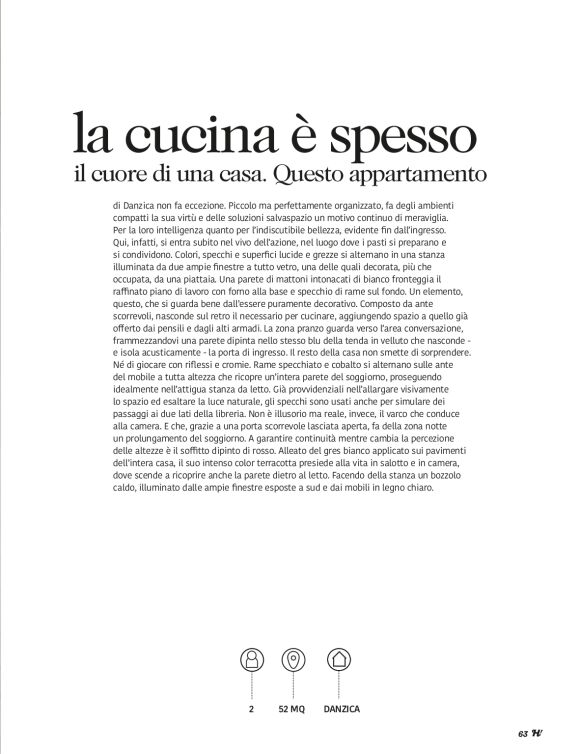 la cucina è spesso
il cuore di una casa. Questo appartamento

di Danzica non fa eccezione. Piccolo ma perfettamente organizzato, fa degli ambienti compatti la sua virtù e delle soluzioni salvaspazio un motivo continuo di meraviglia. Per la loro intelligenza quanto per l'indiscutibile bellezza, evidente fin dall'ingresso. Qui, infatti, si entra subito nel vivo dell'azione, nel luogo dove i pasti si preparano e si condividono. Colori, specchi e superfici lucide e grezze si alternano in una stanza illuminata da due ampie finestre a tutto vetro, una delle quali decorata, più che occupata, da una piattaia. Una parete di mattoni intonacati di bianco fronteggia il raffinato piano di lavoro con forno alla base e specchio di rame sul fondo. Un elemento, questo, che si guarda bene dall'essere puramente decorativo. Composto da ante scorrevoli, nasconde sul retro il necessario per cucinare, aggiungendo spazio a quello già offerto dai pensili e dagli alti armadi. La zona pranzo guarda verso l'area conversazione, frammezzandovi una parete dipinta nello stesso blu della tenda in velluto che nasconde - e isola acusticamente - la porta di ingresso. Il resto della casa non smette di sorprendere. Né di giocare con riflessi e cromie. Rame specchiato e cobalto si alternano sulle ante del mobile a tutta altezza che ricopre un'intera parete del soggiorno, proseguendo idealmente nell'attigua stanza da letto. Già provvidenziali nell'allargare visivamente lo spazio ed esaltare la luce naturale, gli specchi sono usati anche per simulare dei passaggi ai due lati della libreria. Non è illusorio ma reale, invece, il varco che conduce alla camera. E che, grazie a una porta scorrevole lasciata aperta, fa della zona notte un prolungamento del soggiorno. A garantire continuità mentre cambia la percezione delle altezze è il soffitto dipinto di rosso. Alleato del gres bianco applicato sui pavimenti dell'intera casa, il suo intenso color terracotta presiede alla vita in salotto e in camera, dove scende a ricoprire anche la parete dietro al letto. Facendo della stanza un bozzolo caldo, illuminato dalle ampie finestre esposte a sud e dai mobili in legno chiaro.

2
52 MQ
DANZICA

63 H